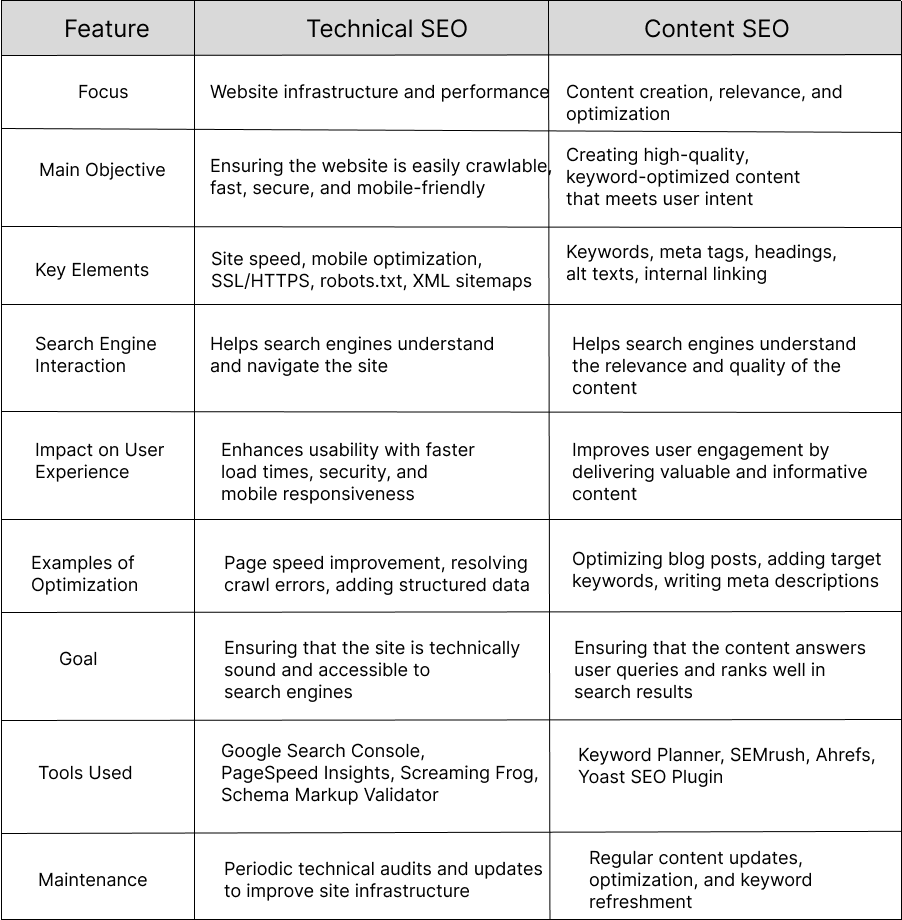 | Feature | Technical SEO | Content SEO |
|---|---|---|
| Focus | Website infrastructure and performance | Content creation, relevance, and optimization |
| Main Objective | Ensuring the website is easily crawlable, fast, secure, and mobile-friendly | Creating high-quality, keyword-optimized content that meets user intent |
| Key Elements | Site speed, mobile optimization, SSL/HTTPS, robots.txt, XML sitemaps | Keywords, meta tags, headings, alt texts, internal linking |
| Search Engine Interaction | Helps search engines understand and navigate the site | Helps search engines understand the relevance and quality of the content |
| Impact on User Experience | Enhances usability with faster load times, security, and mobile responsiveness | Improves user engagement by delivering valuable and informative content |
| Examples of Optimization | Page speed improvement, resolving crawl errors, adding structured data | Optimizing blog posts, adding target keywords, writing meta descriptions |
| Goal | Ensuring that the site is technically sound and accessible to search engines | Ensuring that the content answers user queries and ranks well in search results |
| Tools Used | Google Search Console, PageSpeed Insights, Screaming Frog, Schema Markup Validator | Keyword Planner, SEMrush, Ahrefs, Yoast SEO Plugin |
| Maintenance | Periodic technical audits and updates to improve site infrastructure | Regular content updates, optimization, and keyword refreshment |